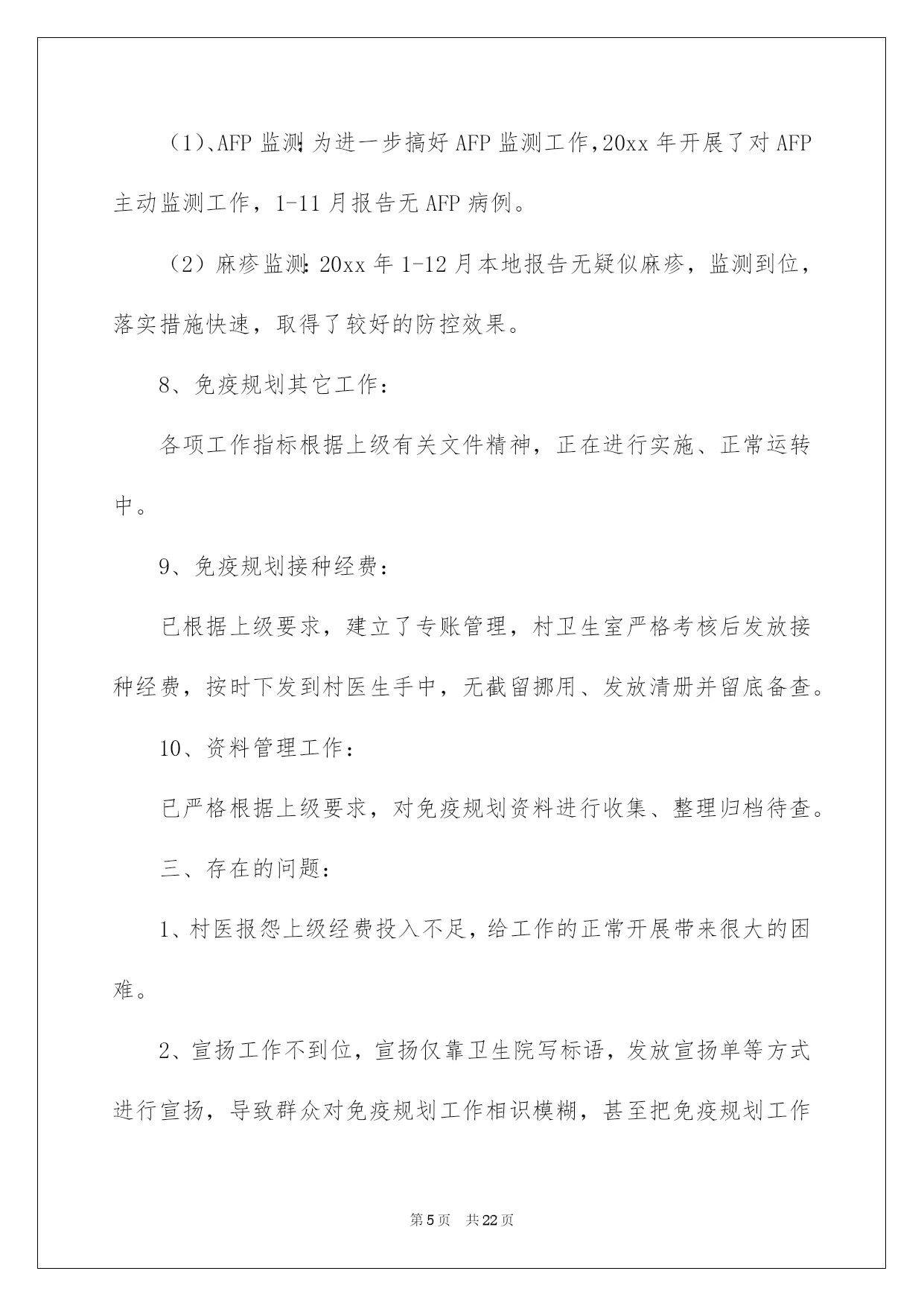 （1）、AFP 监测：为进一步搞好 AFP 监测工作，20xx 年开展了对 AFP 主动监测工作，1-11 月报告无 AFP 病例。

（2）麻疹监测：20xx 年 1-12 月本地报告无疑似麻疹，监测到位，落实措施快速，取得了较好的防控效果。

8、免疫规划其它工作：

各项工作指标根据上级有关文件精神，正在进行实施、正常运转中。

9、免疫规划接种经费：

已根据上级要求，建立了专账管理，村卫生室严格考核后发放接种经费，按时下发到村医生手中，无截留挪用、发放清册并留底备查。

10、资料管理工作：

已严格根据上级要求，对免疫规划资料进行收集、整理归档待查。

三、存在的问题：

1、村医报怨上级经费投入不足，给工作的正常开展带来很大的困难。

2、宣扬工作不到位，宣扬仅靠卫生院写标语，发放宣扬单等方式进行宣扬，导致群众对免疫规划工作相识模糊，甚至把免疫规划工作

第 5 页　共 22 页